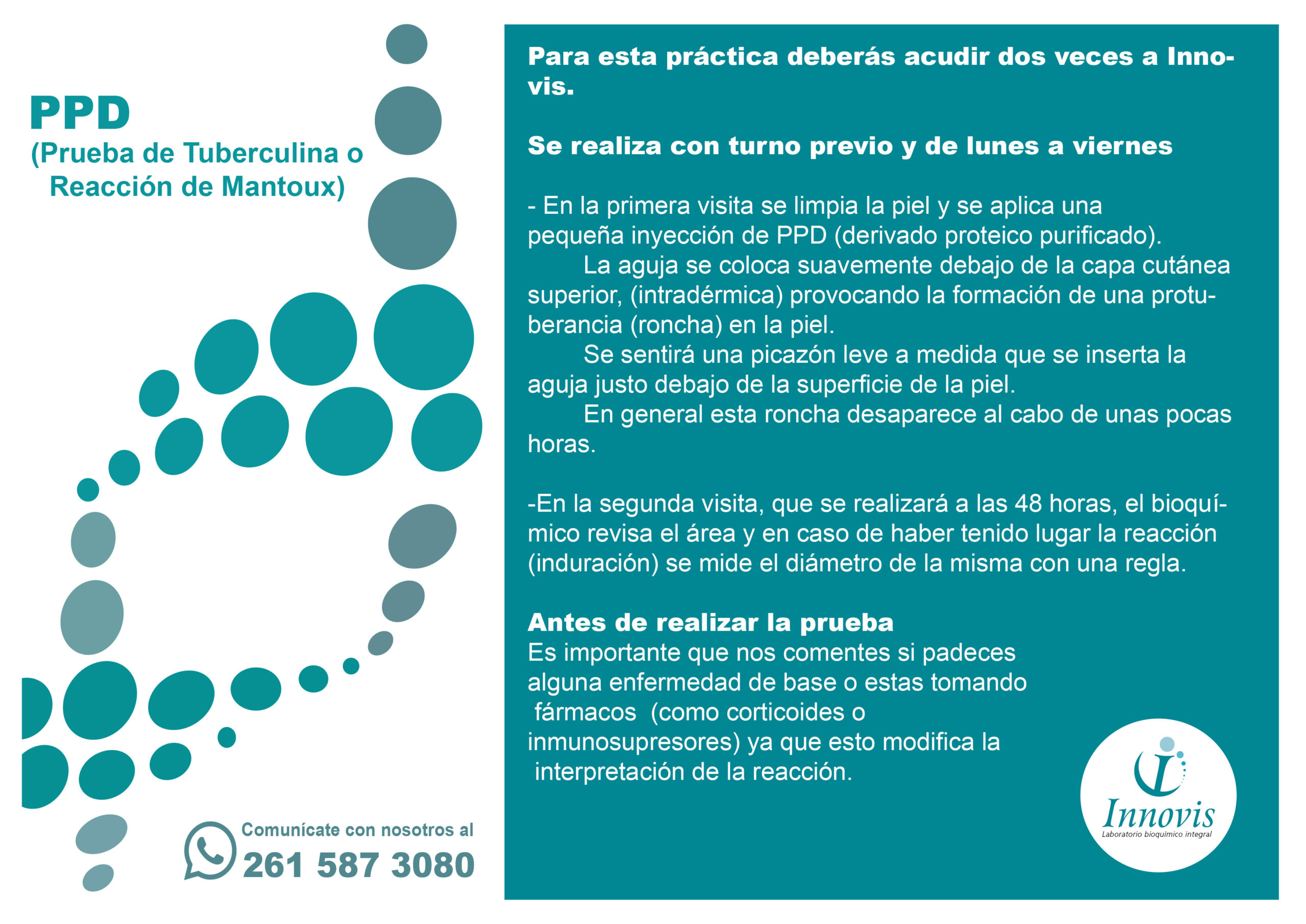 PPD
(Prueba de Tuberculina o Reacción de Mantoux)

Comunícate con nosotros al
261 587 3080

Para esta práctica deberás acudir dos veces a Innovis.

Se realiza con turno previo y de lunes a viernes

- En la primera visita se limpia la piel y se aplica una pequeña inyección de PPD (derivado proteico purificado).
La aguja se coloca suavemente debajo de la capa cutánea superior, (intradérmica) provocando la formación de una protuberancia (roncha) en la piel.
Se sentirá una picazón leve a medida que se inserta la aguja justo debajo de la superficie de la piel.
En general esta roncha desaparece al cabo de unas pocas horas.

-En la segunda visita, que se realizará a las 48 horas, el bioquímico revisa el área y en caso de haber tenido lugar la reacción (induración) se mide el diámetro de la misma con una regla.

Antes de realizar la prueba
Es importante que nos comentes si padeces alguna enfermedad de base o estas tomando fármacos (como corticoides o inmunosupresores) ya que esto modifica la interpretación de la reacción.

Innovis
Laboratorio bioquímico integral